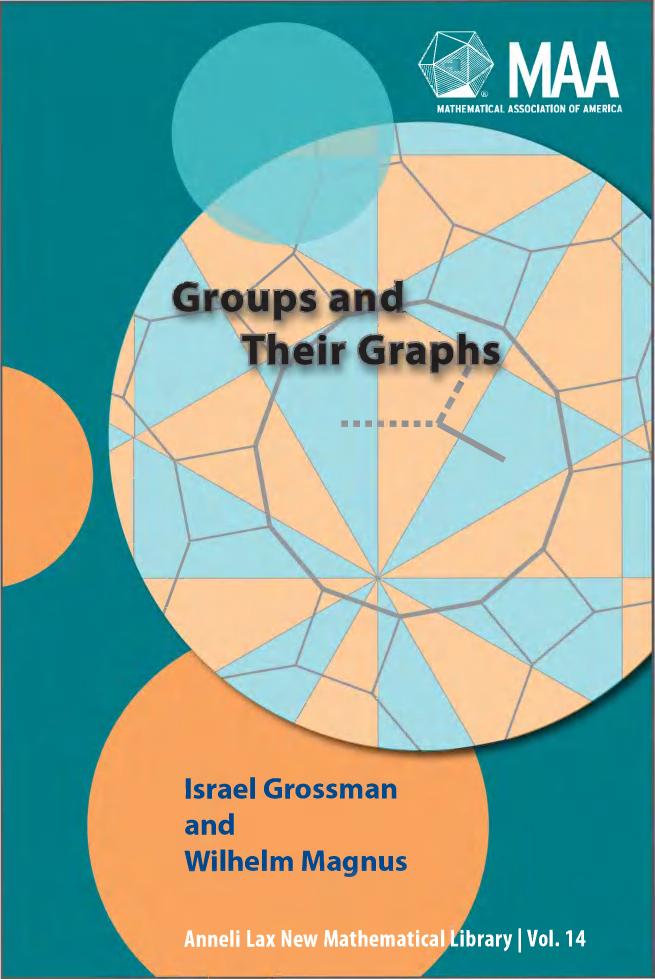 MAA
MATHEMATICAL ASSOCIATION OF AMERICA

Groups and
Their Graphs

Israel Grossman
and
Wilhelm Magnus

Anneli Lax New Mathematical Library | Vol. 14